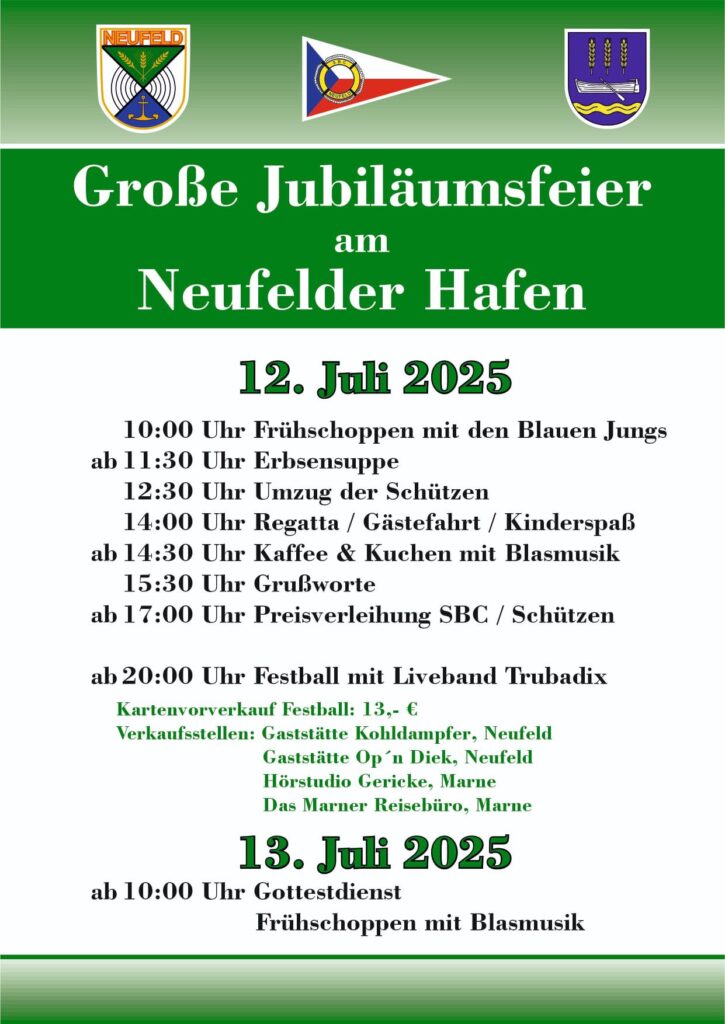 NEUFELD

SBC NEUFELD

Große Jubiläumsfeier
am
Neufelder Hafen

12. Juli 2025

10:00 Uhr Frühschoppen mit den Blauen Jungs
ab 11:30 Uhr Erbsensuppe
12:30 Uhr Umzug der Schützen
14:00 Uhr Regatta / Gästefahrt / Kinderspaß
ab 14:30 Uhr Kaffee & Kuchen mit Blasmusik
15:30 Uhr Grußworte
ab 17:00 Uhr Preisverleihung SBC / Schützen

ab 20:00 Uhr Festball mit Liveband Trubadix

Kartenvorverkauf Festball: 13,- €
Verkaufsstellen: Gaststätte Kohldampfer, Neufeld
Gaststätte Op´n Diek, Neufeld
Hörstudio Gericke, Marne
Das Marner Reisebüro, Marne

13. Juli 2025

ab 10:00 Uhr Gottestdienst
Frühschoppen mit Blasmusik